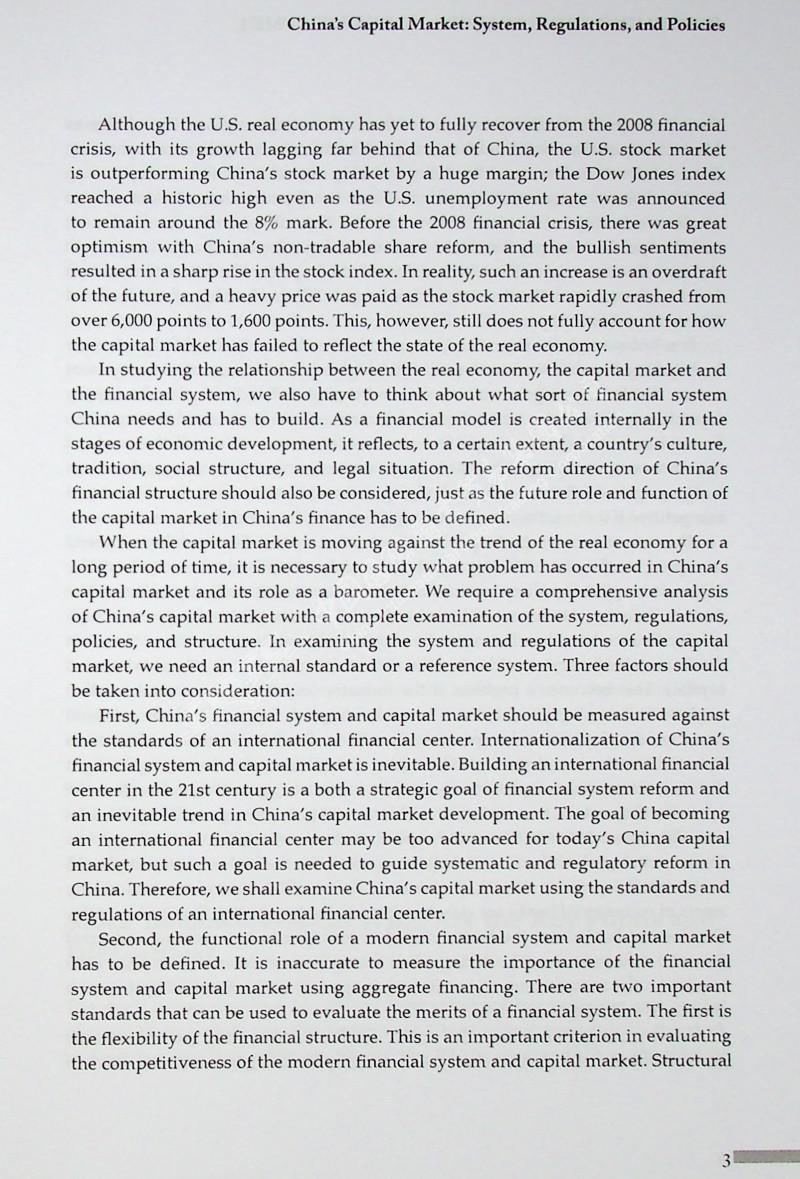 China's Capital Market: System, Regulations, and Policies

Although the U.S. real economy has yet to fully recover from the 2008 financial crisis, with its growth lagging far behind that of China, the U.S. stock market is outperforming China's stock market by a huge margin; the Dow Jones index reached a historic high even as the U.S. unemployment rate was announced to remain around the 8% mark. Before the 2008 financial crisis, there was great optimism with China's non-tradable share reform, and the bullish sentiments resulted in a sharp rise in the stock index. In reality, such an increase is an overdraft of the future, and a heavy price was paid as the stock market rapidly crashed from over 6,000 points to 1,600 points. This, however, still does not fully account for how the capital market has failed to reflect the state of the real economy.

In studying the relationship between the real economy, the capital market and the financial system, we also have to think about what sort of financial system China needs and has to build. As a financial model is created internally in the stages of economic development, it reflects, to a certain extent, a country's culture, tradition, social structure, and legal situation. The reform direction of China's financial structure should also be considered, just as the future role and function of the capital market in China's finance has to be defined.

When the capital market is moving against the trend of the real economy for a long period of time, it is necessary to study what problem has occurred in China's capital market and its role as a barometer. We require a comprehensive analysis of China's capital market with a complete examination of the system, regulations, policies, and structure. In examining the system and regulations of the capital market, we need an internal standard or a reference system. Three factors should be taken into consideration:

First, China's financial system and capital market should be measured against the standards of an international financial center. Internationalization of China's financial system and capital market is inevitable. Building an international financial center in the 21st century is a both a strategic goal of financial system reform and an inevitable trend in China's capital market development. The goal of becoming an international financial center may be too advanced for today's China capital market, but such a goal is needed to guide systematic and regulatory reform in China. Therefore, we shall examine China's capital market using the standards and regulations of an international financial center.

Second, the functional role of a modern financial system and capital market has to be defined. It is inaccurate to measure the importance of the financial system and capital market using aggregate financing. There are two important standards that can be used to evaluate the merits of a financial system. The first is the flexibility of the financial structure. This is an important criterion in evaluating the competitiveness of the modern financial system and capital market. Structural

3